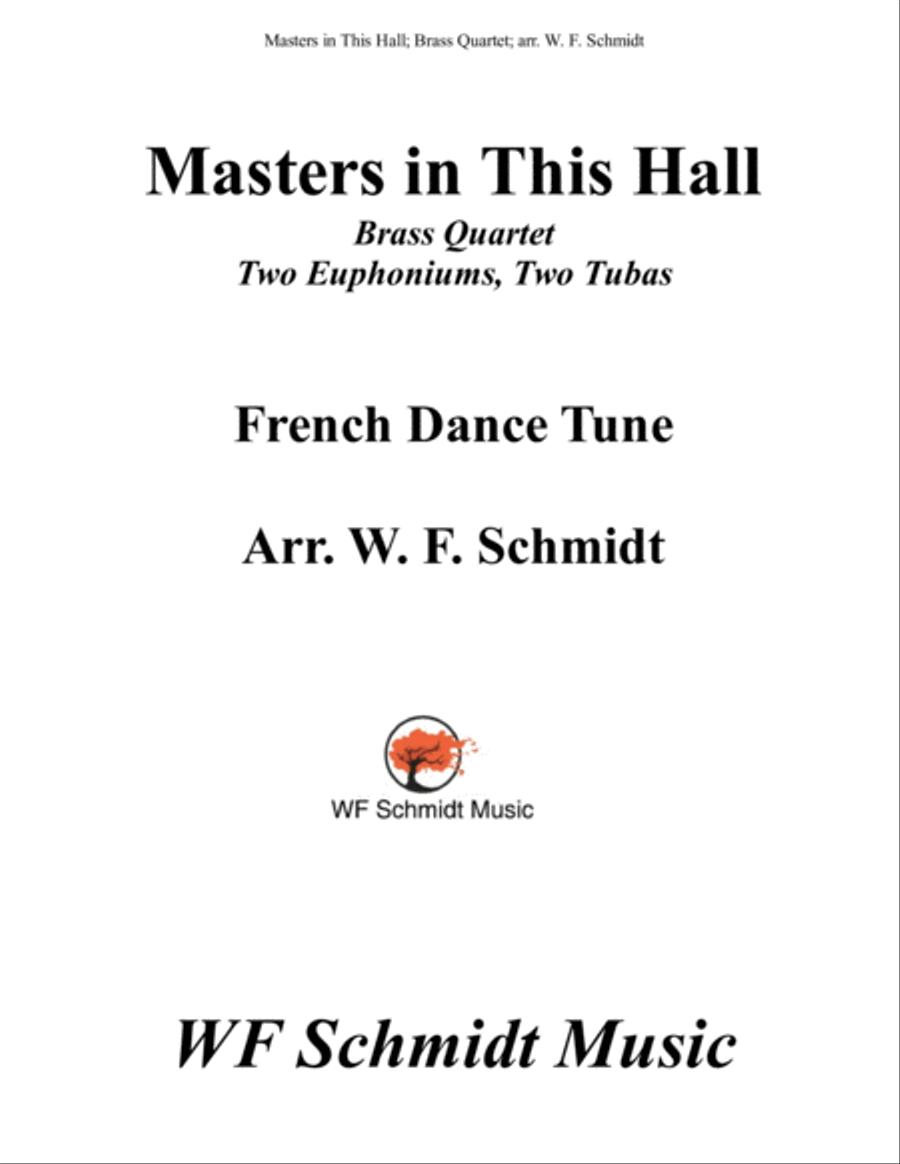 Masters in This Hall; Brass Quartet; arr. W. F. Schmidt

Masters in This Hall

Brass Quartet
Two Euphoniums, Two Tubas

French Dance Tune

Arr. W. F. Schmidt

WF Schmidt Music

WF Schmidt Music